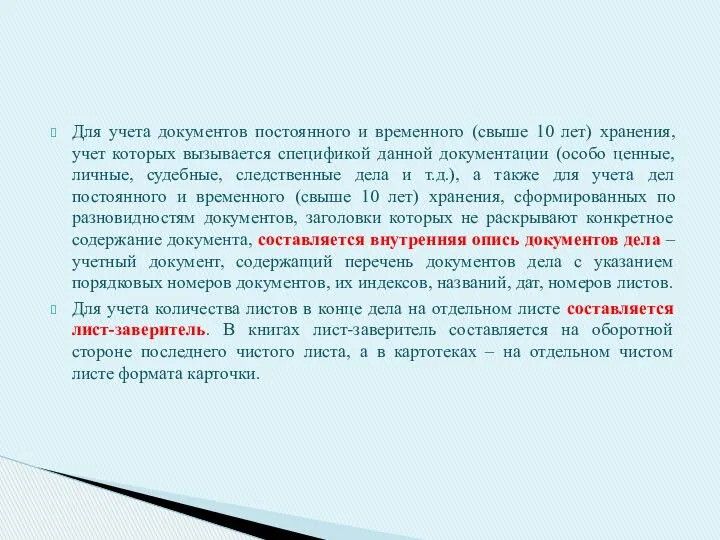 Для учета документов постоянного и временного (свыше 10 лет) хранения, учет которых вызывается спецификой данной документации (особо ценные, личные, судебные, следственные дела и т.д.), а также для учета дел постоянного и временного (свыше 10 лет) хранения, сформированных по разновидностям документов, заголовки которых не раскрывают конкретное содержание документа, составляется внутренняя опись документов дела – учетный документ, содержащий перечень документов дела с указанием порядковых номеров документов, их индексов, названий, дат, номеров листов.

Для учета количества листов в конце дела на отдельном листе составляется лист-заверитель. В книгах лист-заверитель составляется на оборотной стороне последнего чистого листа, а в картотеках – на отдельном чистом листе формата карточки.